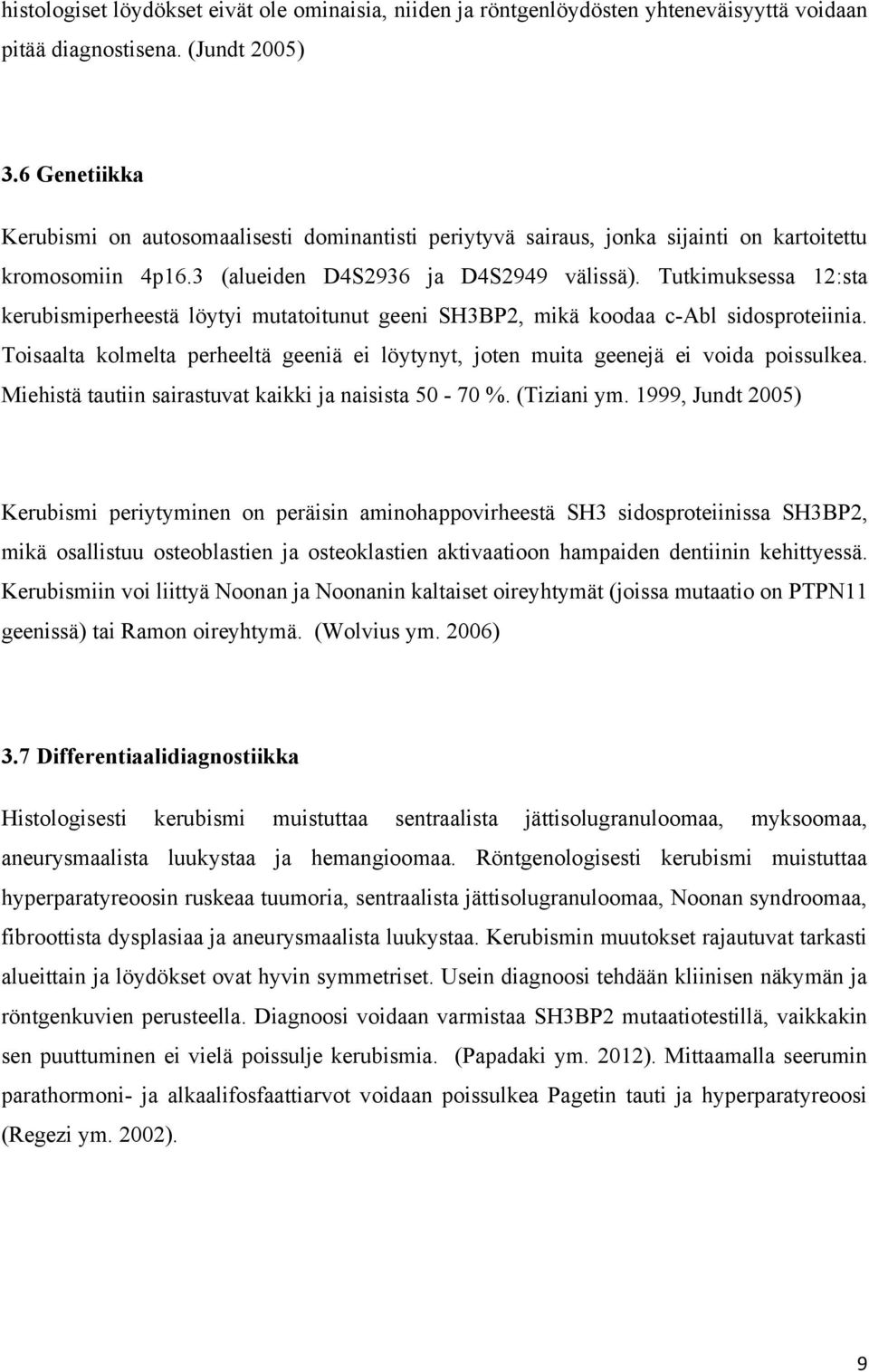 histologiset löydökset eivät ole ominaisia, niiden ja röntgenlöydösten yhteneväisyyttä voidaan pitää diagnostisena. (Jundt 2005)

3.6 Genetiikka

Kerubismi on autosomaalisesti dominantisti periytyvä sairaus, jonka sijainti on kartoitettu kromosomiin 4p16.3 (alueiden D4S2936 ja D4S2949 välissä). Tutkimuksessa 12:sta kerubismiperheestä löytyi mutatoitunut geeni SH3BP2, mikä koodaa c-Abl sidosproteiinia. Toisaalta kolmelta perheeltä geeniä ei löytynyt, joten muita geenejä ei voida poissulkea. Miehistä tautiin sairastuvat kaikki ja naisista 50 - 70 %. (Tiziani ym. 1999, Jundt 2005)

Kerubismi periytyminen on peräisin aminohappovirheestä SH3 sidosproteiinissa SH3BP2, mikä osallistuu osteoblastien ja osteoklastien aktivaatioon hampaiden dentiinin kehittyessä. Kerubismiin voi liittyä Noonan ja Noonanin kaltaiset oireyhtymät (joissa mutaatio on PTPN11 geenissä) tai Ramon oireyhtymä. (Wolvius ym. 2006)

3.7 Differentiaalidiagnostiikka

Histologisesti kerubismi muistuttaa sentraalista jättisolugranuloomaa, myksoomaa, aneurysmaalista luukystaa ja hemangioomaa. Röntgenologisesti kerubismi muistuttaa hyperparatyreoosin ruskeaa tuumoria, sentraalista jättisolugranuloomaa, Noonan syndroomaa, fibroottista dysplasiaa ja aneurysmaalista luukystaa. Kerubismin muutokset rajautuvat tarkasti alueittain ja löydökset ovat hyvin symmetriset. Usein diagnoosi tehdään kliinisen näkymän ja röntgenkuvien perusteella. Diagnoosi voidaan varmistaa SH3BP2 mutaatiotestillä, vaikkakin sen puuttuminen ei vielä poissulje kerubismia. (Papadaki ym. 2012). Mittaamalla seerumin parathormoni- ja alkaalifosfaattiarvot voidaan poissulkea Pagetin tauti ja hyperparatyreoosi (Regezi ym. 2002).

9